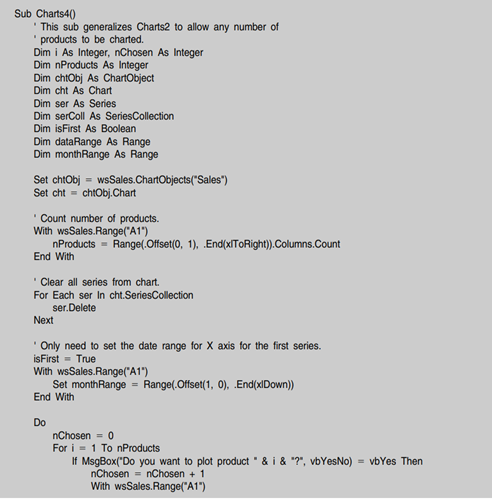 Sub Charts4()
' This sub generalizes Charts2 to allow any number of
' products to be charted.
Dim i As Integer, nChosen As Integer
Dim nProducts As Integer
Dim chtObj As ChartObject
Dim cht As Chart
Dim ser As Series
Dim serColl As SeriesCollection
Dim isFirst As Boolean
Dim dataRange As Range
Dim monthRange As Range

Set chtObj = wsSales.ChartObjects("Sales")
Set cht = chtObj.Chart

' Count number of products.
With wsSales.Range("A1")
nProducts = Range(.Offset(0, 1), .End(xlToRight)).Columns.Count
End With

' Clear all series from chart.
For Each ser In cht.SeriesCollection
ser.Delete
Next

' Only need to set the date range for X axis for the first series.
isFirst = True
With wsSales.Range("A1")
Set monthRange = Range(.Offset(1, 0), .End(xlDown))
End With

Do
nChosen = 0
For i = 1 To nProducts
If MsgBox("Do you want to plot product " & i & "?", vbYesNo) = vbYes Then
nChosen = nChosen + 1
With wsSales.Range("A1")